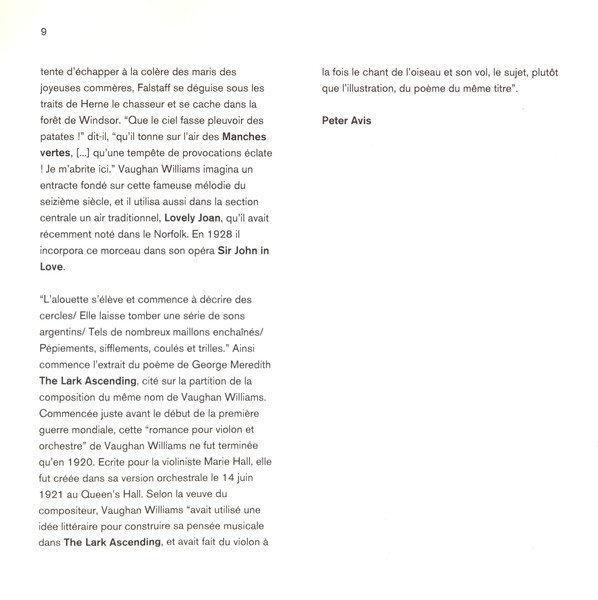 9

tente d'échapper à la colère des maris des joyeuses commères, Falstaff se déguise sous les traits de Herne le chasseur et se cache dans la forêt de Windsor. "Que le ciel fasse pleuvoir des patates !" dit-il, "qu'il tonne sur l'air des Manches vertes, [...] qu'une tempête de provocations éclate ! Je m'abrite ici." Vaughan Williams imagina un entracte fondé sur cette fameuse mélodie du seizième siècle, et il utilisa aussi dans la section centrale un air traditionnel, Lovely Joan, qu'il avait récemment noté dans le Norfolk. En 1928 il incorpora ce morceau dans son opéra Sir John in Love.

"L'alouette s'élève et commence à décrire des cercles/ Elle laisse tomber une série de sons argentins/ Tels de nombreux maillons enchaînés/ Pépiements, sifflements, coulés et trilles." Ainsi commence l'extrait du poème de George Meredith The Lark Ascending, cité sur la partition de la composition du même nom de Vaughan Williams. Commencée juste avant le début de la première guerre mondiale, cette "romance pour violon et orchestre" de Vaughan Williams ne fut terminée qu'en 1920. Ecrite pour la violiniste Marie Hall, elle fut créée dans sa version orchestrale le 14 juin 1921 au Queen's Hall. Selon la veuve du compositeur, Vaughan Williams "avait utilisé une idée littéraire pour construire sa pensée musicale dans The Lark Ascending, et avait fait du violon à la fois le chant de l'oiseau et son vol, le sujet, plutôt que l'illustration, du poème du même titre".

Peter Avis